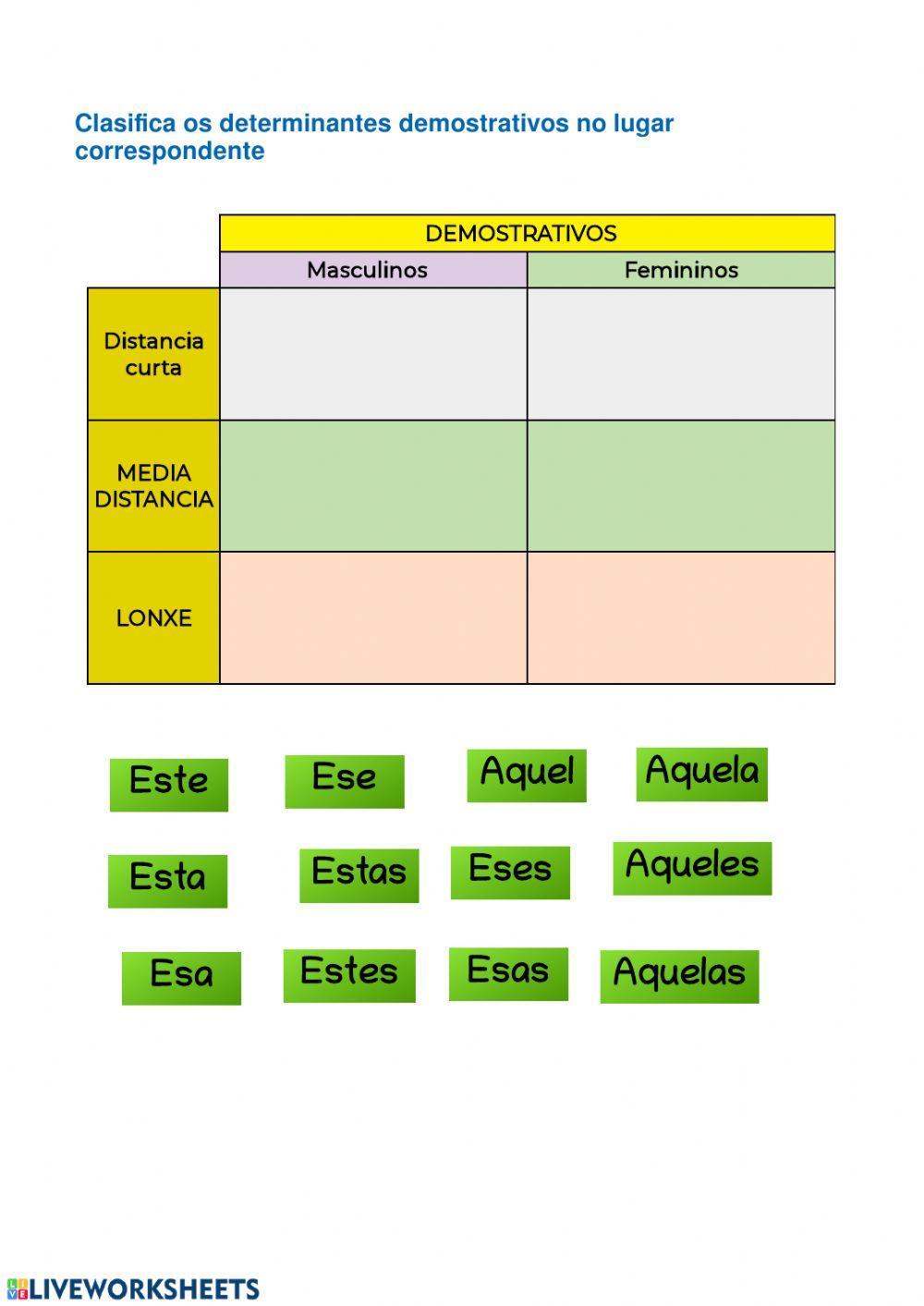 Clasifica os determinantes demostrativos no lugar correspondente

| | DEMOSTRATIVOS | |
|---|---|---|
| | Masculinos | Femininos |
| Distancia curta | | |
| MEDIA DISTANCIA | | |
| LONXE | | |

Este Ese Aquel Aquela

Esta Estas Eses Aqueles

Esa Estes Esas Aquelas

LIVEWORKSHEETS